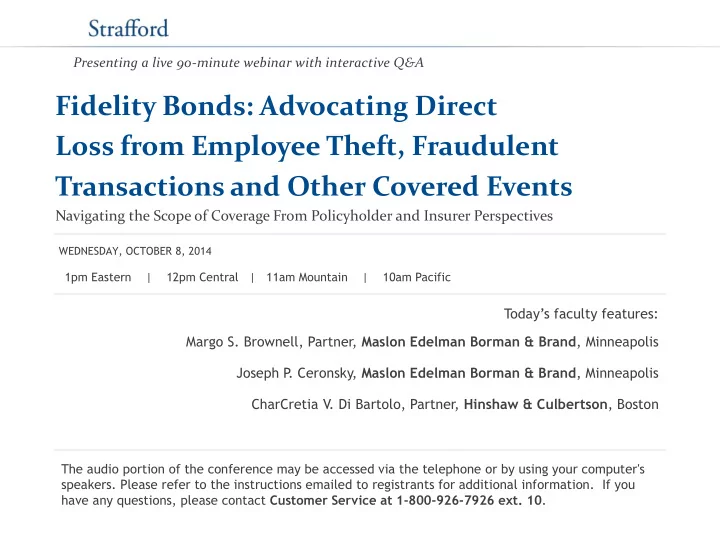 Strafford

Presenting a live 90-minute webinar with interactive Q&A

Fidelity Bonds: Advocating Direct Loss from Employee Theft, Fraudulent Transactions and Other Covered Events

Navigating the Scope of Coverage From Policyholder and Insurer Perspectives

WEDNESDAY, OCTOBER 8, 2014

1pm Eastern | 12pm Central | 11am Mountain | 10am Pacific

Today's faculty features:

Margo S. Brownell, Partner, Maslon Edelman Borman & Brand, Minneapolis

Joseph P. Ceronsky, Maslon Edelman Borman & Brand, Minneapolis

CharCretia V. Di Bartolo, Partner, Hinshaw & Culbertson, Boston

The audio portion of the conference may be accessed via the telephone or by using your computer's speakers. Please refer to the instructions emailed to registrants for additional information. If you have any questions, please contact Customer Service at 1-800-926-7926 ext. 10.